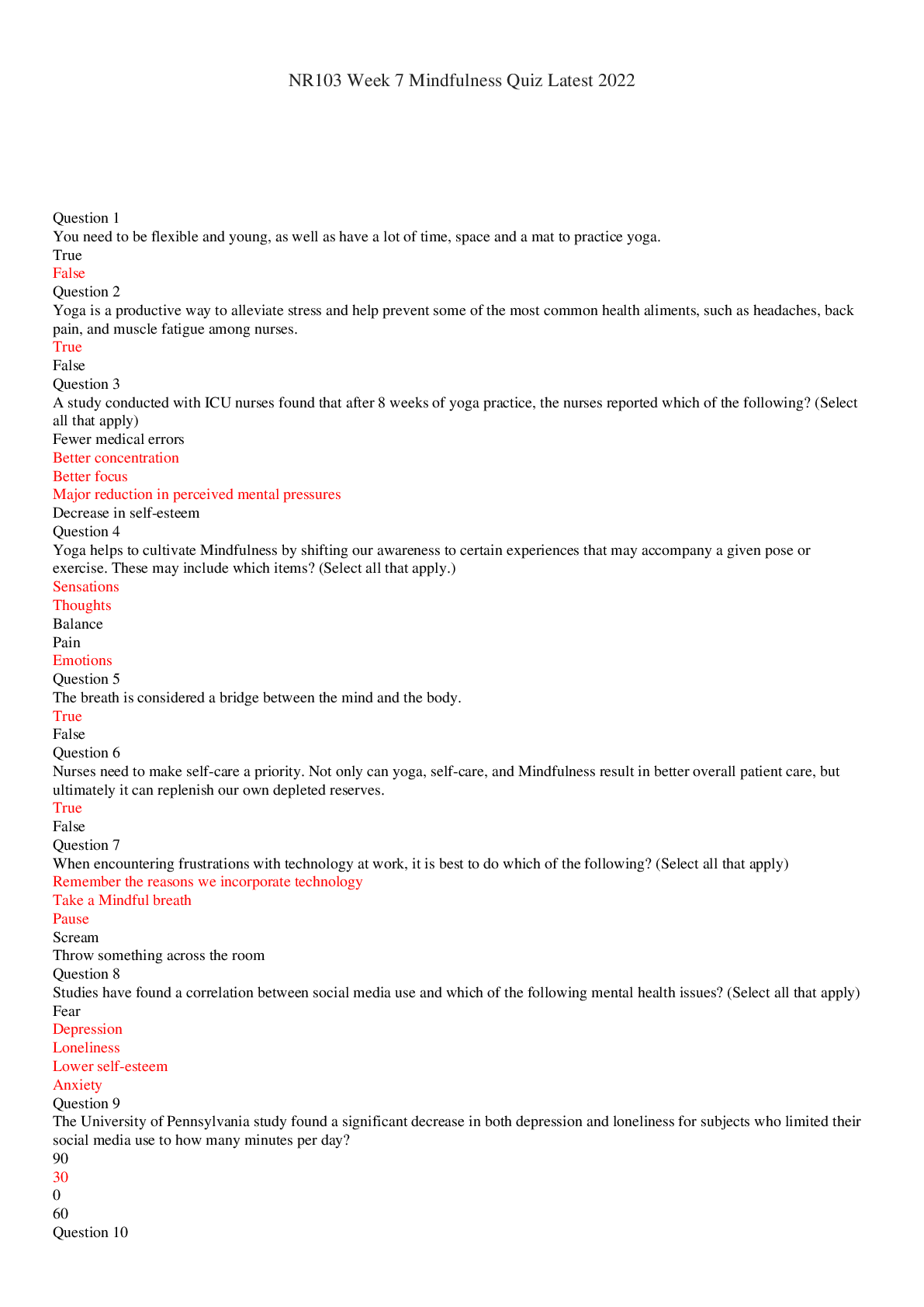 NR103 Week 7 Mindfulness Quiz Latest 2022

Question 1
You need to be flexible and young, as well as have a lot of time, space and a mat to practice yoga.
True
False
Question 2
Yoga is a productive way to alleviate stress and help prevent some of the most common health aliments, such as headaches, back pain, and muscle fatigue among nurses.
True
False
Question 3
A study conducted with ICU nurses found that after 8 weeks of yoga practice, the nurses reported which of the following? (Select all that apply)
Fewer medical errors
Better concentration
Better focus
Major reduction in perceived mental pressures
Decrease in self-esteem
Question 4
Yoga helps to cultivate Mindfulness by shifting our awareness to certain experiences that may accompany a given pose or exercise. These may include which items? (Select all that apply.)
Sensations
Thoughts
Balance
Pain
Emotions
Question 5
The breath is considered a bridge between the mind and the body.
True
False
Question 6
Nurses need to make self-care a priority. Not only can yoga, self-care, and Mindfulness result in better overall patient care, but ultimately it can replenish our own depleted reserves.
True
False
Question 7
When encountering frustrations with technology at work, it is best to do which of the following? (Select all that apply)
Remember the reasons we incorporate technology
Take a Mindful breath
Pause
Scream
Throw something across the room
Question 8
Studies have found a correlation between social media use and which of the following mental health issues? (Select all that apply)
Fear
Depression
Loneliness
Lower self-esteem
Anxiety
Question 9
The University of Pennsylvania study found a significant decrease in both depression and loneliness for subjects who limited their social media use to how many minutes per day?
90
30
0
60
Question 10